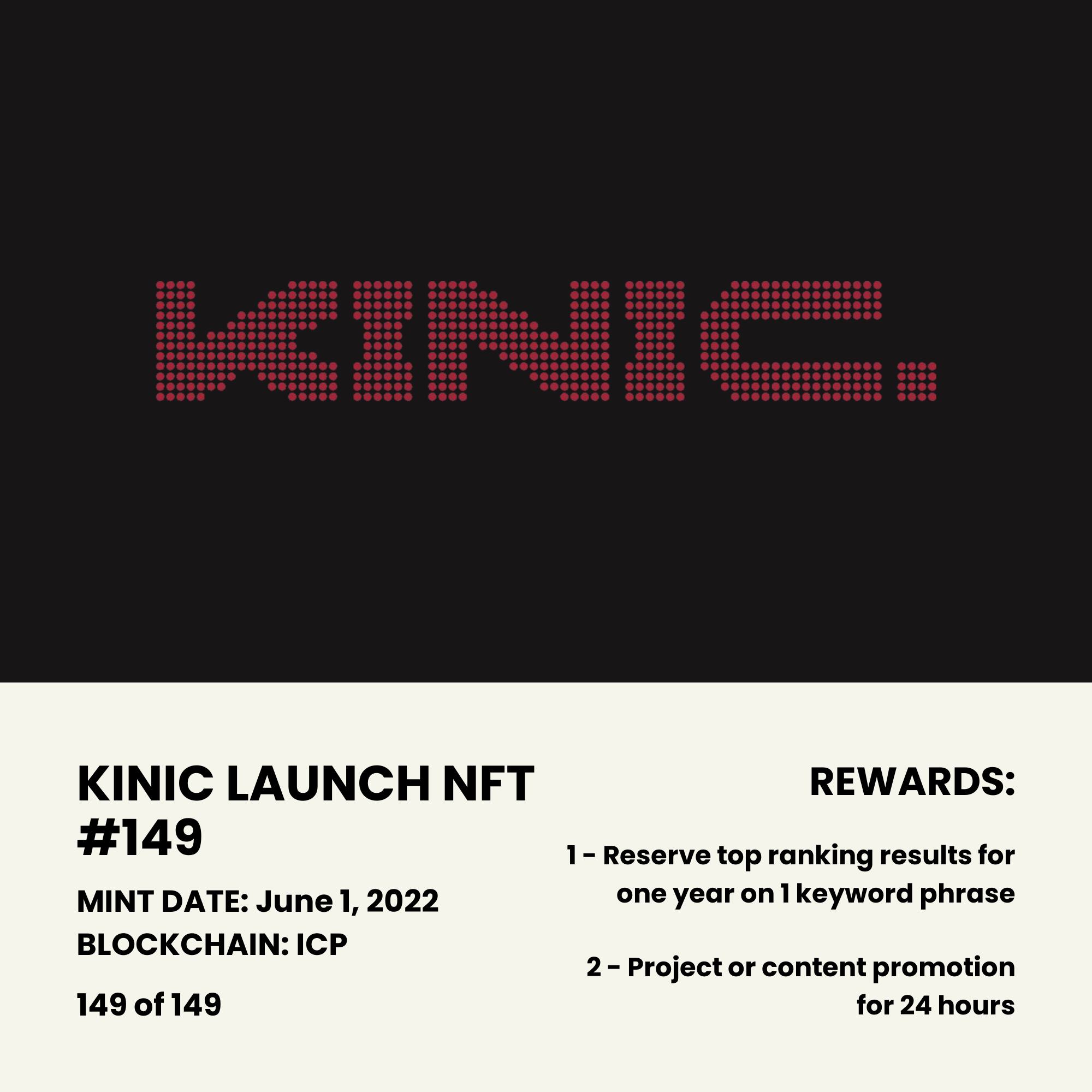 KINIC.

KINIC LAUNCH NFT #149

MINT DATE: June 1, 2022
BLOCKCHAIN: ICP

149 of 149

REWARDS:

1 - Reserve top ranking results for one year on 1 keyword phrase

2 - Project or content promotion for 24 hours